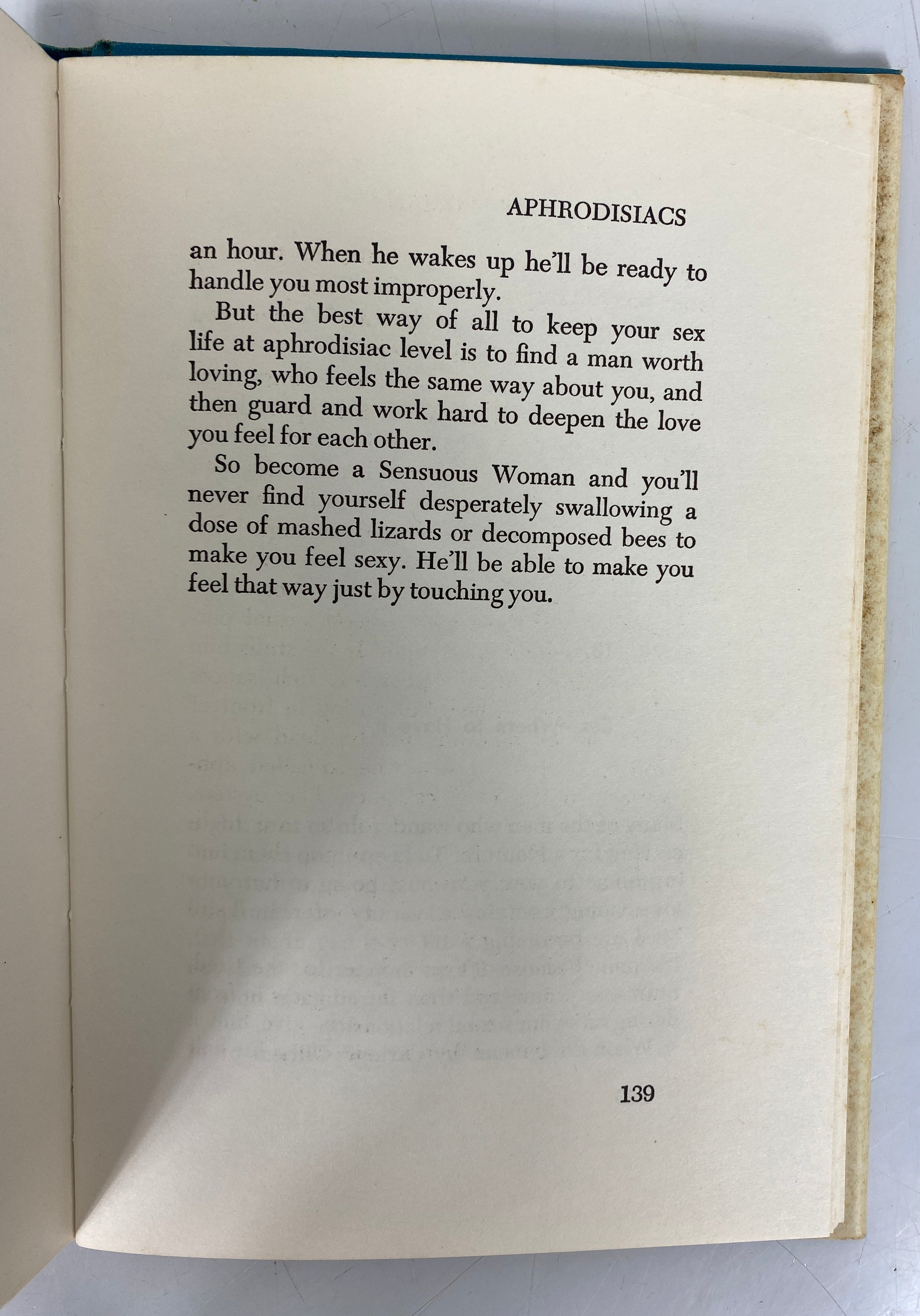 APHRODISIACS

an hour. When he wakes up he'll be ready to handle you most improperly.

But the best way of all to keep your sex life at aphrodisiac level is to find a man worth loving, who feels the same way about you, and then guard and work hard to deepen the love you feel for each other.

So become a Sensuous Woman and you'll never find yourself desperately swallowing a dose of mashed lizards or decomposed bees to make you feel sexy. He'll be able to make you feel that way just by touching you.

139